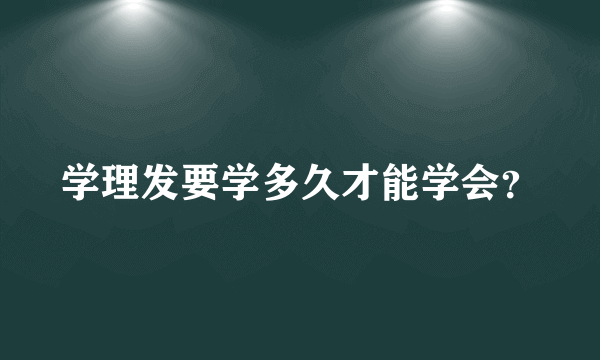 学理发要学多久才能学会?